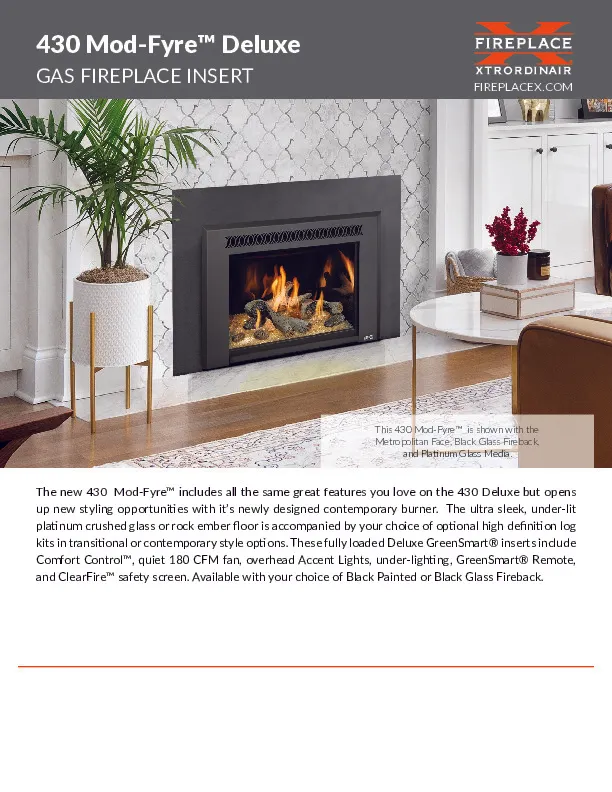 430 Mod-Fyre™ Deluxe
GAS FIREPLACE INSERT

FIREPLACE
XTRORDINAIR
FIREPLACEX.COM

This 430 Mod-Fyre™ is shown with the Metropolitan Face, Black Glass Fireback, and Platinum Glass Media.

The new 430 Mod-Fyre™ includes all the same great features you love on the 430 Deluxe but opens up new styling opportunities with it's newly designed contemporary burner. The ultra sleek, under-lit platinum crushed glass or rock ember floor is accompanied by your choice of optional high definition log kits in transitional or contemporary style options. These fully loaded Deluxe GreenSmart® inserts include Comfort Control™, quiet 180 CFM fan, overhead Accent Lights, under-lighting, GreenSmart® Remote, and ClearFire™ safety screen. Available with your choice of Black Painted or Black Glass Fireback.